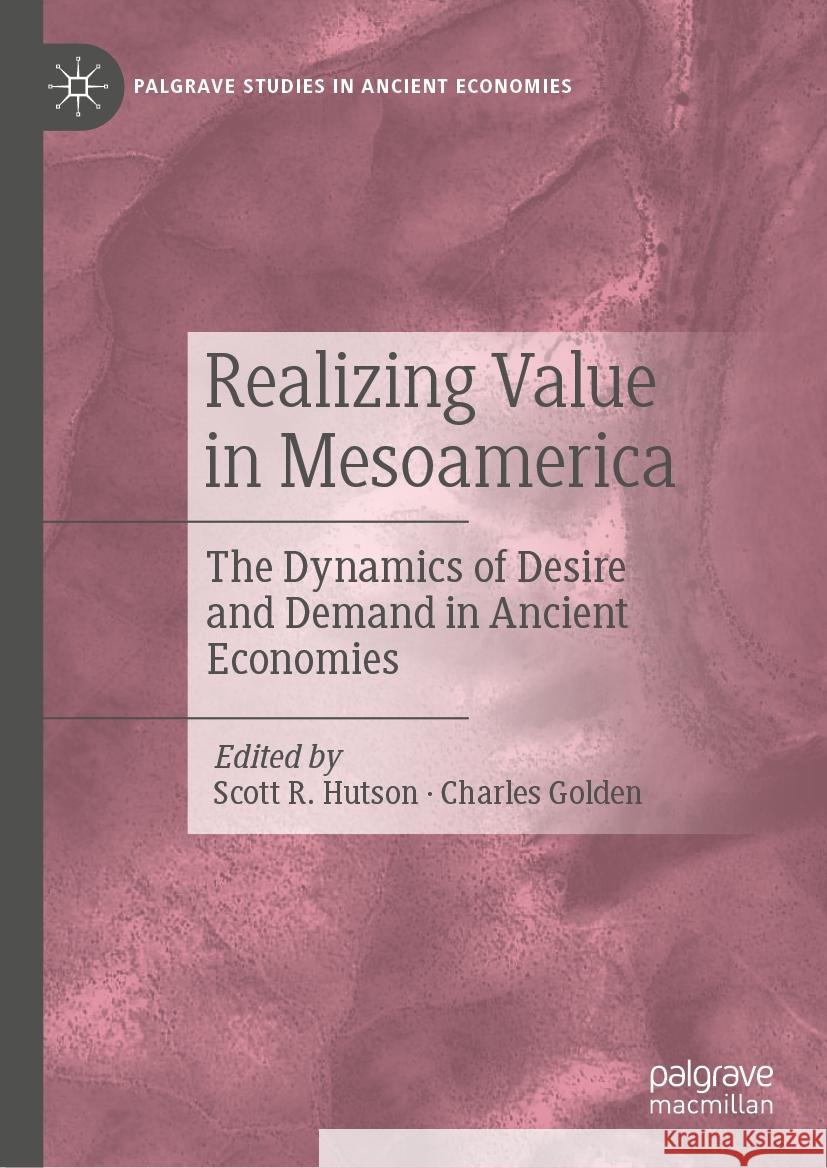 PALGRAVE STUDIES IN ANCIENT ECONOMIES

Realizing Value in Mesoamerica

The Dynamics of Desire and Demand in Ancient Economies

Edited by
Scott R. Hutson · Charles Golden

palgrave macmillan